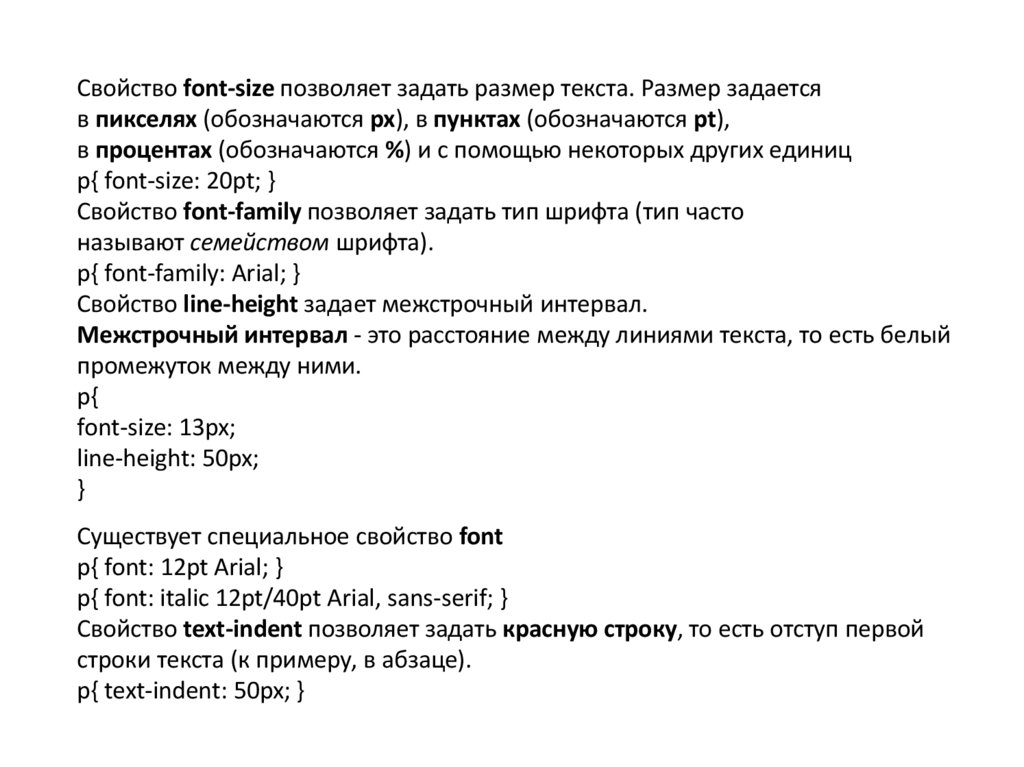 Свойство font-size позволяет задать размер текста. Размер задается в пикселях (обозначаются px), в пунктах (обозначаются pt), в процентах (обозначаются %) и с помощью некоторых других единиц
p{ font-size: 20pt; }
Свойство font-family позволяет задать тип шрифта (тип часто называют семейством шрифта).
p{ font-family: Arial; }
Свойство line-height задает межстрочный интервал.
Межстрочный интервал - это расстояние между линиями текста, то есть белый промежуток между ними.
p{
font-size: 13px;
line-height: 50px;
}

Существует специальное свойство font
p{ font: 12pt Arial; }
p{ font: italic 12pt/40pt Arial, sans-serif; }
Свойство text-indent позволяет задать красную строку, то есть отступ первой строки текста (к примеру, в абзаце).
p{ text-indent: 50px; }